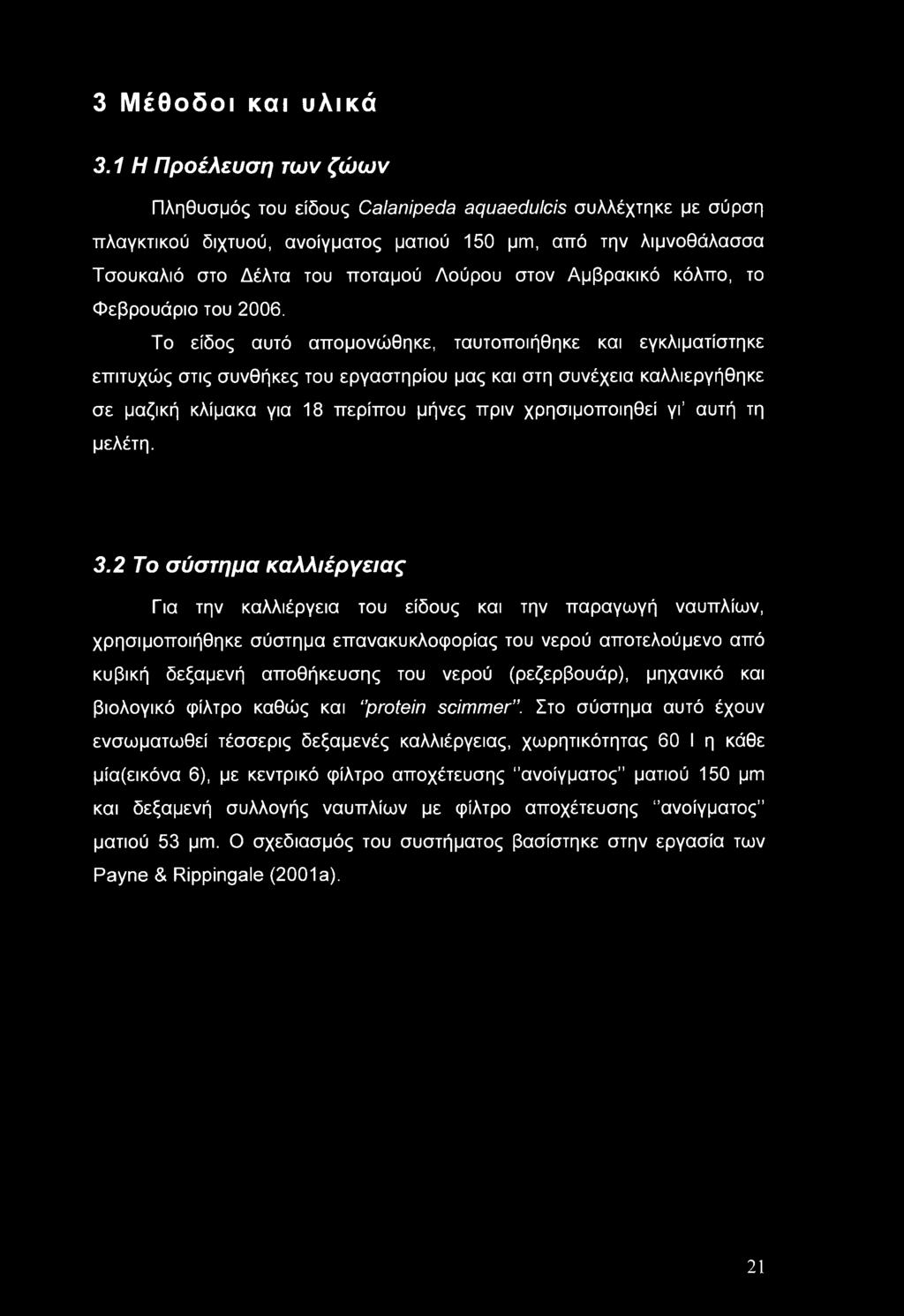 3 Μέθοδοι και υλικά

3.1 Η Προέλευση των ζώων

Πληθυσμός του είδους Calanipeda aquaedulcis συλλέχτηκε με σύρση πλαγκτικού διχτυού, ανοίγματος ματιού 150 μm, από την λιμνοθάλασσα Τσουκαλιό στο Δέλτα του ποταμού Λούρου στον Αμβρακικό κόλπο, το Φεβρουάριο του 2006.

Το είδος αυτό απομονώθηκε, ταυτοποιήθηκε και εγκλιματίστηκε επιτυχώς στις συνθήκες του εργαστηρίου μας και στη συνέχεια καλλιεργήθηκε σε μαζική κλίμακα για 18 περίπου μήνες πριν χρησιμοποιηθεί γι' αυτή τη μελέτη.

3.2 Το σύστημα καλλιέργειας

Για την καλλιέργεια του είδους και την παραγωγή ναυπλίων, χρησιμοποιήθηκε σύστημα επανακυκλοφορίας του νερού αποτελούμενο από κυβική δεξαμενή αποθήκευσης του νερού (ρεζερβουάρ), μηχανικό και βιολογικό φίλτρο καθώς και "protein scimmer". Στο σύστημα αυτό έχουν ενσωματωθεί τέσσερις δεξαμενές καλλιέργειας, χωρητικότητας 60 l η κάθε μία(εικόνα 6), με κεντρικό φίλτρο αποχέτευσης "ανοίγματος" ματιού 150 μm και δεξαμενή συλλογής ναυπλίων με φίλτρο αποχέτευσης "ανοίγματος" ματιού 53 μm. Ο σχεδιασμός του συστήματος βασίστηκε στην εργασία των Payne & Rippingale (2001a).

21